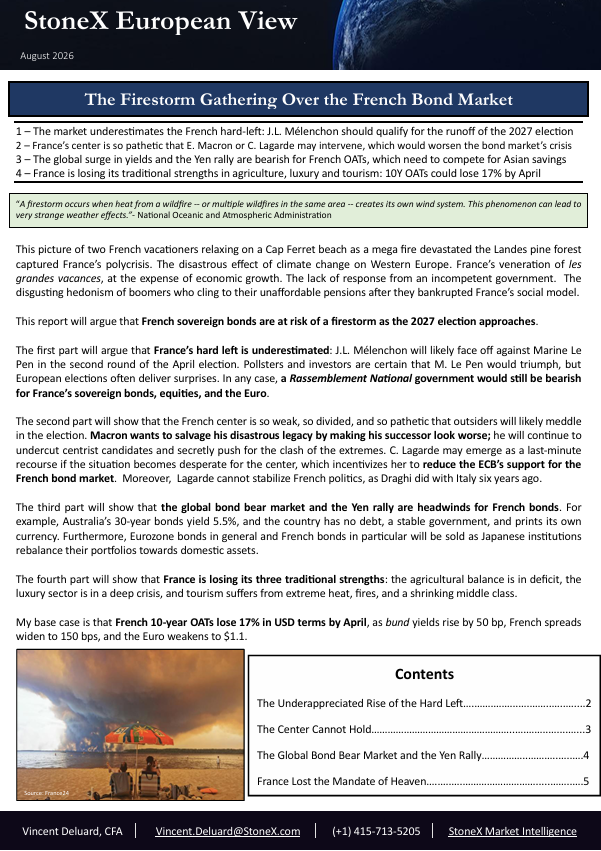 StoneX European View

August 2026

The Firestorm Gathering Over the French Bond Market

1 – The market underestimates the French hard-left: J.L. Mélenchon should qualify for the runoff of the 2027 election
2 – France's center is so pathetic that E. Macron or C. Lagarde may intervene, which would worsen the bond market's crisis
3 – The global surge in yields and the Yen rally are bearish for French OATs, which need to compete for Asian savings
4 – France is losing its traditional strengths in agriculture, luxury and tourism: 10Y OATs could lose 17% by April

"A firestorm occurs when heat from a wildfire -- or multiple wildfires in the same area -- creates its own wind system. This phenomenon can lead to very strange weather effects."- National Oceanic and Atmospheric Administration

This picture of two French vacationers relaxing on a Cap Ferret beach as a mega fire devastated the Landes pine forest captured France's polycrisis. The disastrous effect of climate change on Western Europe. France's veneration of les grandes vacances, at the expense of economic growth. The lack of response from an incompetent government. The disgusting hedonism of boomers who cling to their unaffordable pensions after they bankrupted France's social model.

This report will argue that French sovereign bonds are at risk of a firestorm as the 2027 election approaches.

The first part will argue that France's hard left is underestimated: J.L. Mélenchon will likely face off against Marine Le Pen in the second round of the April election. Pollsters and investors are certain that M. Le Pen would triumph, but European elections often deliver surprises. In any case, a Rassemblement National government would still be bearish for France's sovereign bonds, equities, and the Euro.

The second part will show that the French center is so weak, so divided, and so pathetic that outsiders will likely meddle in the election. Macron wants to salvage his disastrous legacy by making his successor look worse; he will continue to undercut centrist candidates and secretly push for the clash of the extremes. C. Lagarde may emerge as a last-minute recourse if the situation becomes desperate for the center, which incentivizes her to reduce the ECB's support for the French bond market. Moreover, Lagarde cannot stabilize French politics, as Draghi did with Italy six years ago.

The third part will show that the global bond bear market and the Yen rally are headwinds for French bonds. For example, Australia's 30-year bonds yield 5.5%, and the country has no debt, a stable government, and prints its own currency. Furthermore, Eurozone bonds in general and French bonds in particular will be sold as Japanese institutions rebalance their portfolios towards domestic assets.

The fourth part will show that France is losing its three traditional strengths: the agricultural balance is in deficit, the luxury sector is in a deep crisis, and tourism suffers from extreme heat, fires, and a shrinking middle class.

My base case is that French 10-year OATs lose 17% in USD terms by April, as bund yields rise by 50 bp, French spreads widen to 150 bps, and the Euro weakens to $1.1.

Source: France24

Contents

The Underappreciated Rise of the Hard Left 2

The Center Cannot Hold 3

The Global Bond Bear Market and the Yen Rally 4

France Lost the Mandate of Heaven 5

Vincent Deluard, CFA | Vincent.Deluard@StoneX.com | (+1) 415-713-5205 | StoneX Market Intelligence